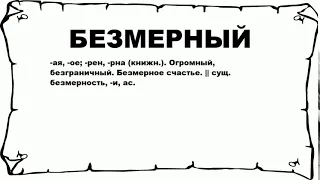 БЕЗМЕРНЫЙ

-ая, -ое; -рен, -рна (книжн.). Огромный, безграничный. Безмерное счастье. || сущ. безмерность, -и, ас.